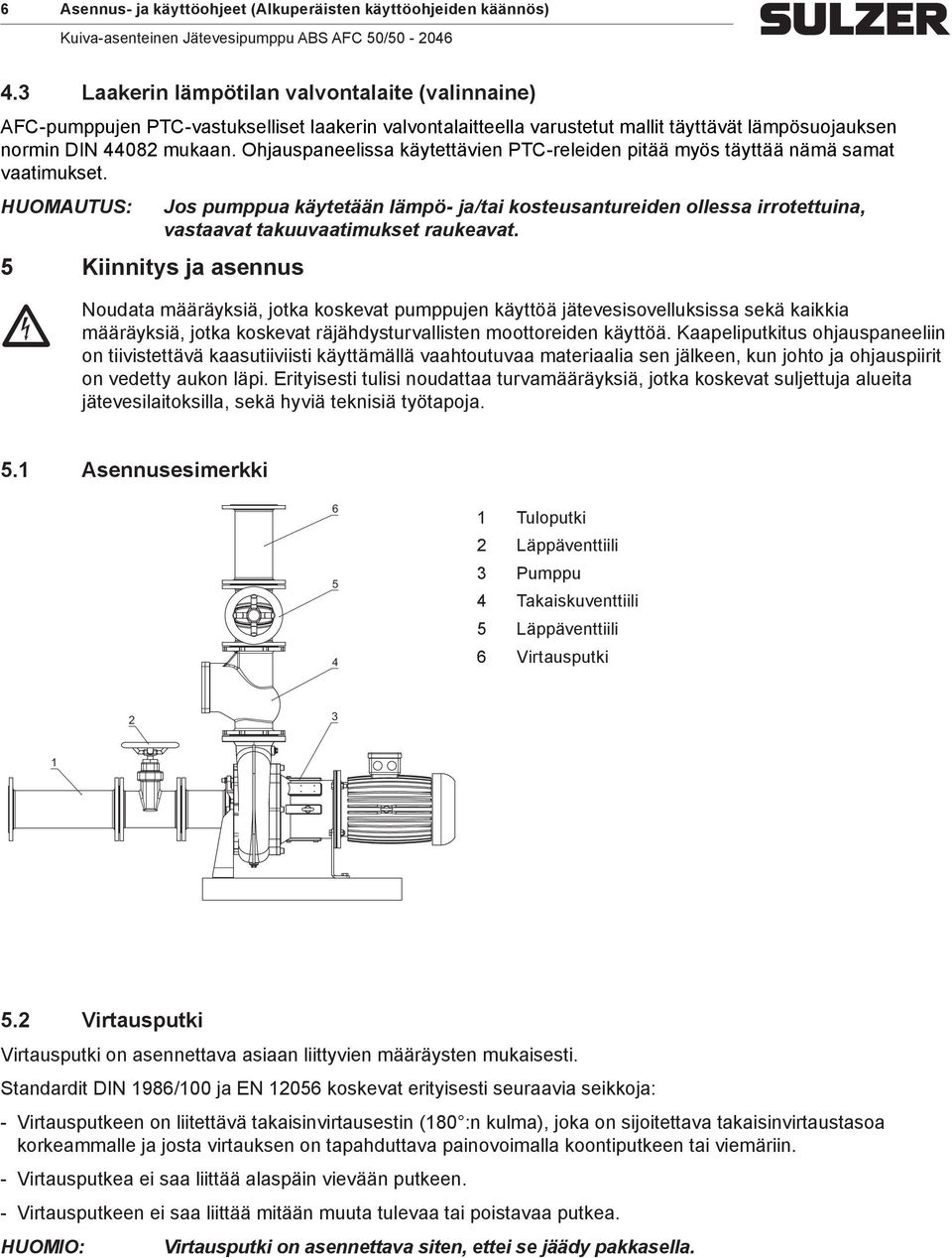 6 Asennus- ja käyttöohjeet (Alkuperäisten käyttöohjeiden käännös)
Kuiva-asenteinen Jätevesipumppu ABS AFC 50/50 - 2046

SULZER

4.3 Laakerin lämpötilan valvontalaite (valinnaine)

AFC-pumppujen PTC-vastukselliset laakerin valvontalaitteella varustetut mallit täyttävät lämpösuojauksen normin DIN 44082 mukaan. Ohjauspaneelissa käytettävien PTC-releiden pitää myös täyttää nämä samat vaatimukset.

HUOMAUTUS: Jos pumppua käytetään lämpö- ja/tai kosteusantureiden ollessa irrotettuina, vastaavat takuuvaatimukset raukeavat.

5 Kiinnitys ja asennus

Noudata määräyksiä, jotka koskevat pumppujen käyttöä jätevesisovelluksissa sekä kaikkia määräyksiä, jotka koskevat räjähdysturvallisten moottoreiden käyttöä. Kaapeliputkitus ohjauspaneeliin on tiivistettävä kaasutiiviisti käyttämällä vaahtoutuvaa materiaalia sen jälkeen, kun johto ja ohjauspiirit on vedetty aukon läpi. Erityisesti tulisi noudattaa turvamääräyksiä, jotka koskevat suljettuja alueita jätevesilaitoksilla, sekä hyviä teknisiä työtapoja.

5.1 Asennusesimerkki

6
5
4
2
3
1

1 Tuloputki
2 Läppäventtiili
3 Pumppu
4 Takaiskuventtiili
5 Läppäventtiili
6 Virtausputki

5.2 Virtausputki

Virtausputki on asennettava asiaan liittyvien määräysten mukaisesti.

Standardit DIN 1986/100 ja EN 12056 koskevat erityisesti seuraavia seikkoja:

- Virtausputkeen on liitettävä takaisinvirtausestin (180 °:n kulma), joka on sijoitettava takaisinvirtaustasoa korkeammalle ja josta virtauksen on tapahduttava painovoimalla koontiputkeen tai viemäriin.

- Virtausputkea ei saa liittää alaspäin vievään putkeen.

- Virtausputkeen ei saa liittää mitään muuta tulevaa tai poistavaa putkea.

HUOMIO: Virtausputki on asennettava siten, ettei se jäädy pakkasella.